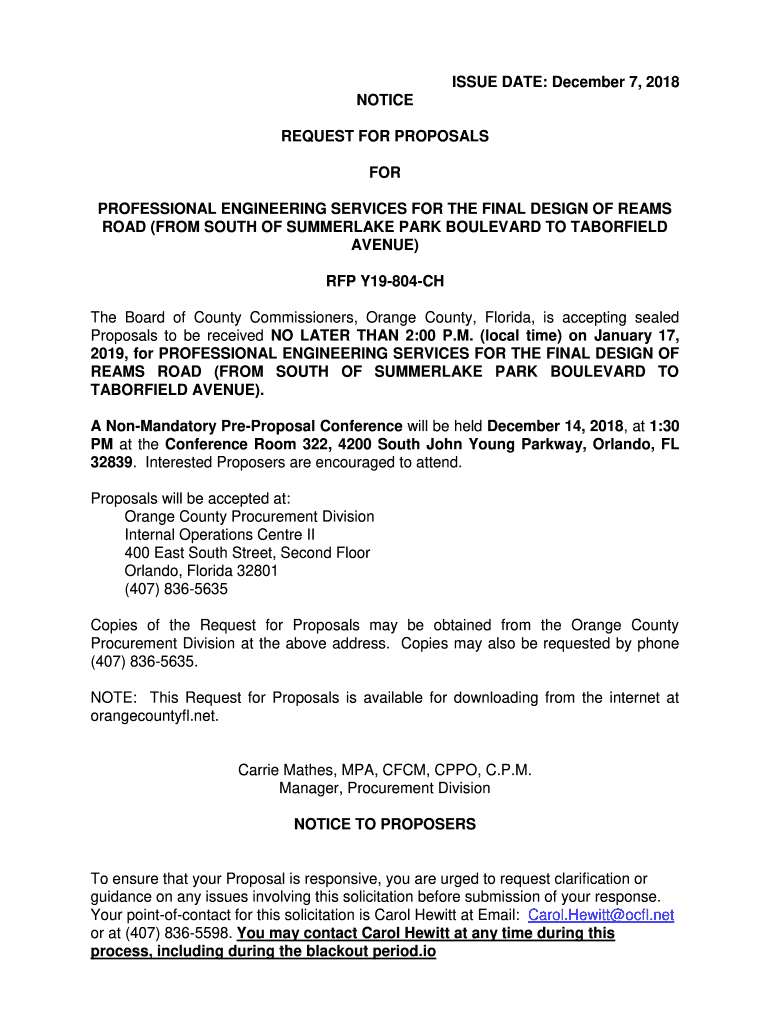 ISSUE DATE: December 7, 2018

NOTICE

REQUEST FOR PROPOSALS

FOR

PROFESSIONAL ENGINEERING SERVICES FOR THE FINAL DESIGN OF REAMS ROAD (FROM SOUTH OF SUMMERLAKE PARK BOULEVARD TO TABORFIELD AVENUE)

RFP Y19-804-CH

The Board of County Commissioners, Orange County, Florida, is accepting sealed Proposals to be received NO LATER THAN 2:00 P.M. (local time) on January 17, 2019, for PROFESSIONAL ENGINEERING SERVICES FOR THE FINAL DESIGN OF REAMS ROAD (FROM SOUTH OF SUMMERLAKE PARK BOULEVARD TO TABORFIELD AVENUE).

A Non-Mandatory Pre-Proposal Conference will be held December 14, 2018, at 1:30 PM at the Conference Room 322, 4200 South John Young Parkway, Orlando, FL 32839. Interested Proposers are encouraged to attend.

Proposals will be accepted at:
Orange County Procurement Division
Internal Operations Centre II
400 East South Street, Second Floor
Orlando, Florida 32801
(407) 836-5635

Copies of the Request for Proposals may be obtained from the Orange County Procurement Division at the above address. Copies may also be requested by phone (407) 836-5635.

NOTE: This Request for Proposals is available for downloading from the internet at orangecountyfl.net.

Carrie Mathes, MPA, CFCM, CPPO, C.P.M.
Manager, Procurement Division

NOTICE TO PROPOSERS

To ensure that your Proposal is responsive, you are urged to request clarification or guidance on any issues involving this solicitation before submission of your response. Your point-of-contact for this solicitation is Carol Hewitt at Email: Carol.Hewitt@ocfl.net or at (407) 836-5598. You may contact Carol Hewitt at any time during this process, including during the blackout period.io